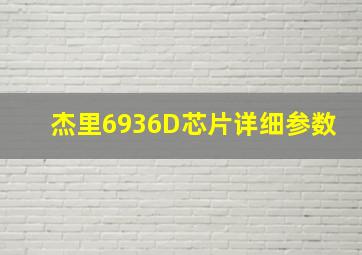 杰里6936D芯片详细参数